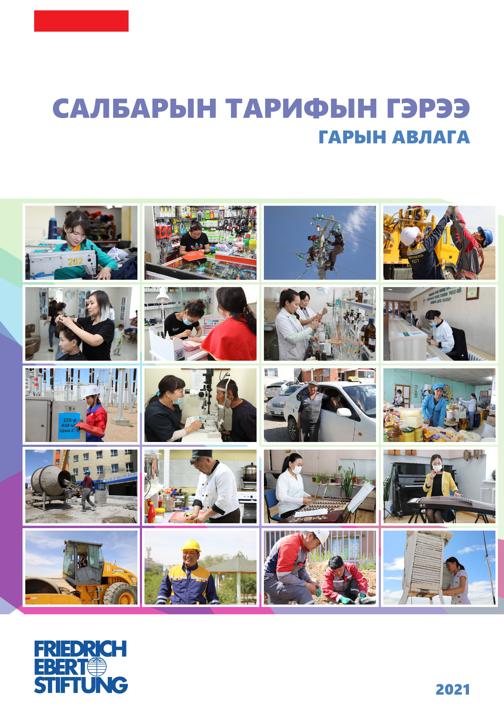 САЛБАРЫН ТАРИФЫН ГЭРЭЭ
ГАРЫН АВЛАГА

FRIEDRICH EBERT STIFTUNG

2021